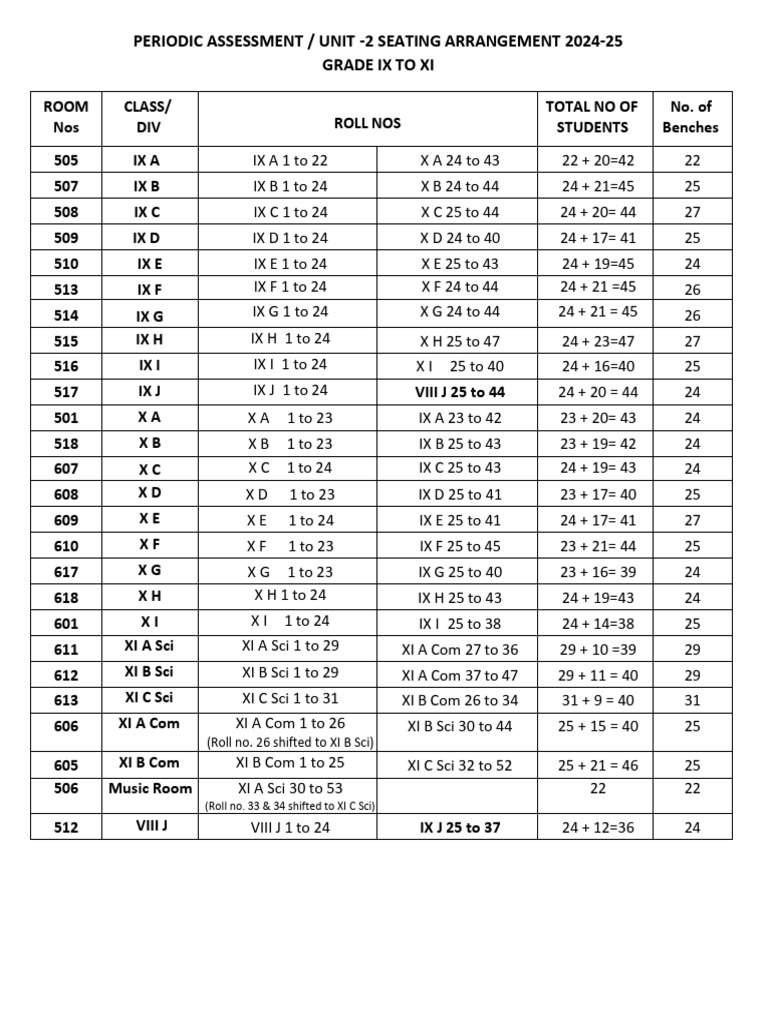 PERIODIC ASSESSMENT / UNIT -2 SEATING ARRANGEMENT 2024-25
GRADE IX TO XI

| ROOM Nos | CLASS/ DIV | ROLL NOS | | TOTAL NO OF STUDENTS | No. of Benches |
|---|---|---|---|---|---|
| 505 | IX A | IX A 1 to 22 | X A 24 to 43 | 22 + 20=42 | 22 |
| 507 | IX B | IX B 1 to 24 | X B 24 to 44 | 24 + 21=45 | 25 |
| 508 | IX C | IX C 1 to 24 | X C 25 to 44 | 24 + 20= 44 | 27 |
| 509 | IX D | IX D 1 to 24 | X D 24 to 40 | 24 + 17= 41 | 25 |
| 510 | IX E | IX E 1 to 24 | X E 25 to 43 | 24 + 19=45 | 24 |
| 513 | IX F | IX F 1 to 24 | X F 24 to 44 | 24 + 21 =45 | 26 |
| 514 | IX G | IX G 1 to 24 | X G 24 to 44 | 24 + 21 = 45 | 26 |
| 515 | IX H | IX H 1 to 24 | X H 25 to 47 | 24 + 23=47 | 27 |
| 516 | IX I | IX I 1 to 24 | X I 25 to 40 | 24 + 16=40 | 25 |
| 517 | IX J | IX J 1 to 24 | VIII J 25 to 44 | 24 + 20 = 44 | 24 |
| 501 | X A | X A 1 to 23 | IX A 23 to 42 | 23 + 20= 43 | 24 |
| 518 | X B | X B 1 to 23 | IX B 25 to 43 | 23 + 19= 42 | 24 |
| 607 | X C | X C 1 to 24 | IX C 25 to 43 | 24 + 19= 43 | 24 |
| 608 | X D | X D 1 to 23 | IX D 25 to 41 | 23 + 17= 40 | 25 |
| 609 | X E | X E 1 to 24 | IX E 25 to 41 | 24 + 17= 41 | 27 |
| 610 | X F | X F 1 to 23 | IX F 25 to 45 | 23 + 21= 44 | 25 |
| 617 | X G | X G 1 to 23 | IX G 25 to 40 | 23 + 16= 39 | 24 |
| 618 | X H | X H 1 to 24 | IX H 25 to 43 | 24 + 19=43 | 24 |
| 601 | X I | X I 1 to 24 | IX I 25 to 38 | 24 + 14=38 | 25 |
| 611 | XI A Sci | XI A Sci 1 to 29 | XI A Com 27 to 36 | 29 + 10 =39 | 29 |
| 612 | XI B Sci | XI B Sci 1 to 29 | XI A Com 37 to 47 | 29 + 11 = 40 | 29 |
| 613 | XI C Sci | XI C Sci 1 to 31 | XI B Com 26 to 34 | 31 + 9 = 40 | 31 |
| 606 | XI A Com | XI A Com 1 to 26 (Roll no. 26 shifted to XI B Sci) | XI B Sci 30 to 44 | 25 + 15 = 40 | 25 |
| 605 | XI B Com | XI B Com 1 to 25 | XI C Sci 32 to 52 | 25 + 21 = 46 | 25 |
| 506 | Music Room | XI A Sci 30 to 53 (Roll no. 33 & 34 shifted to XI C Sci) | | 22 | 22 |
| 512 | VIII J | VIII J 1 to 24 | IX J 25 to 37 | 24 + 12=36 | 24 |